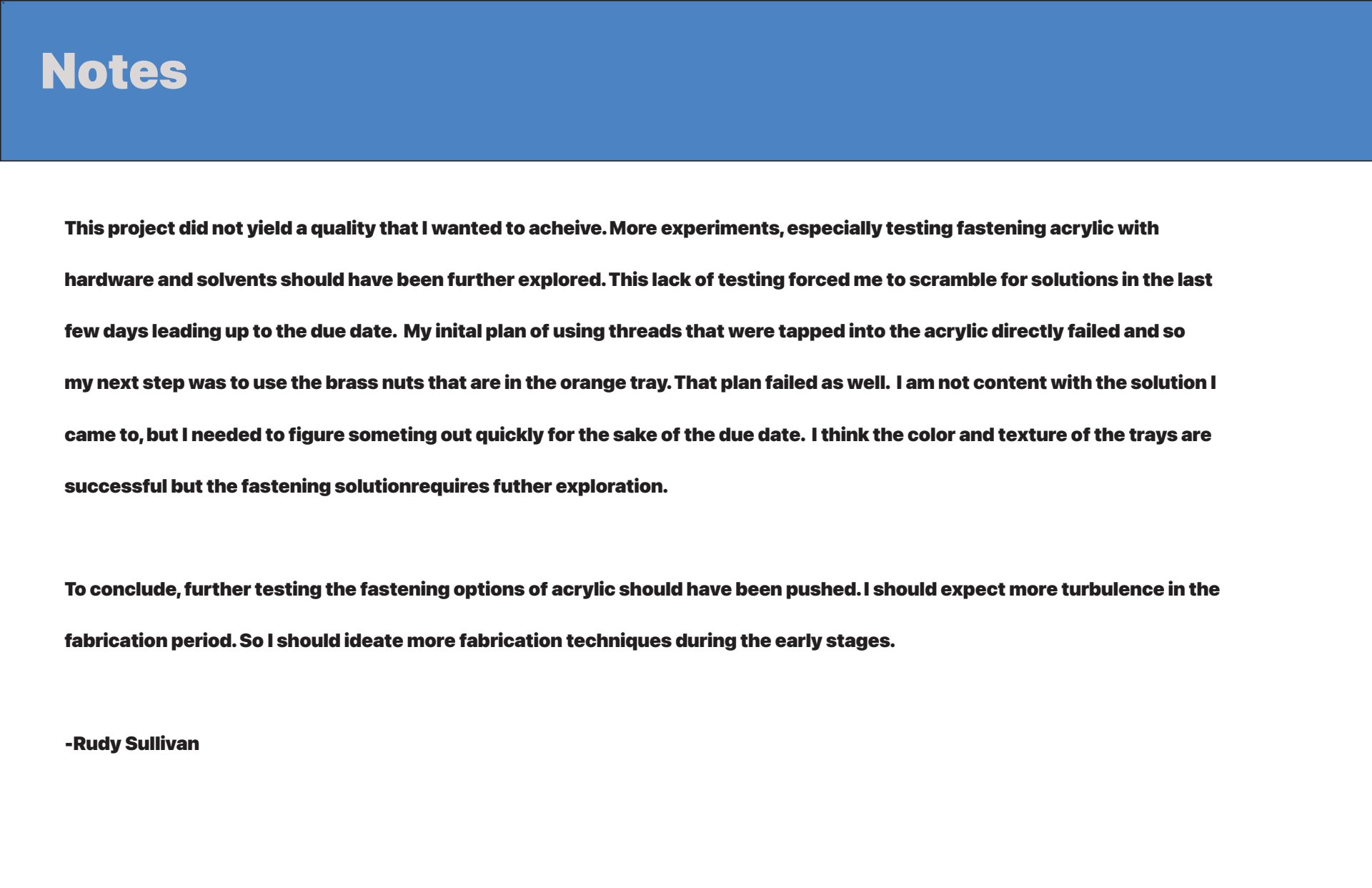 Notes

This project did not yield a quality that I wanted to acheive. More experiments, especially testing fastening acrylic with hardware and solvents should have been further explored. This lack of testing forced me to scramble for solutions in the last few days leading up to the due date. My inital plan of using threads that were tapped into the acrylic directly failed and so my next step was to use the brass nuts that are in the orange tray. That plan failed as well. I am not content with the solution I came to, but I needed to figure someting out quickly for the sake of the due date. I think the color and texture of the trays are successful but the fastening solutionrequires futher exploration.

To conclude, further testing the fastening options of acrylic should have been pushed. I should expect more turbulence in the fabrication period. So I should ideate more fabrication techniques during the early stages.

-Rudy Sullivan